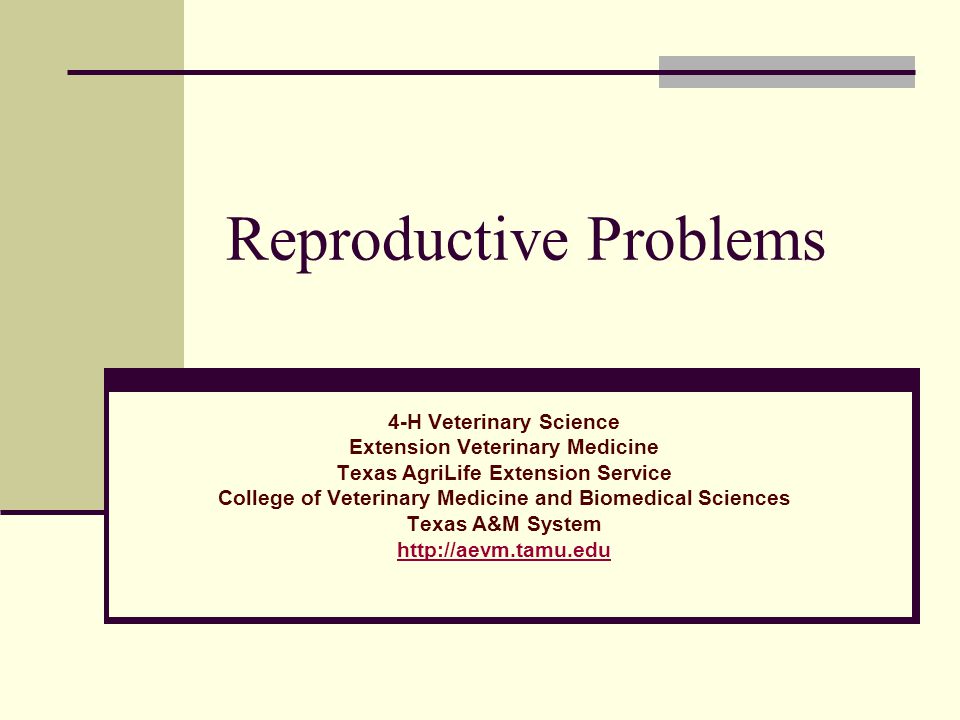 Reproductive Problems

4-H Veterinary Science
Extension Veterinary Medicine
Texas AgriLife Extension Service
College of Veterinary Medicine and Biomedical Sciences
Texas A&M System
http://aevm.tamu.edu